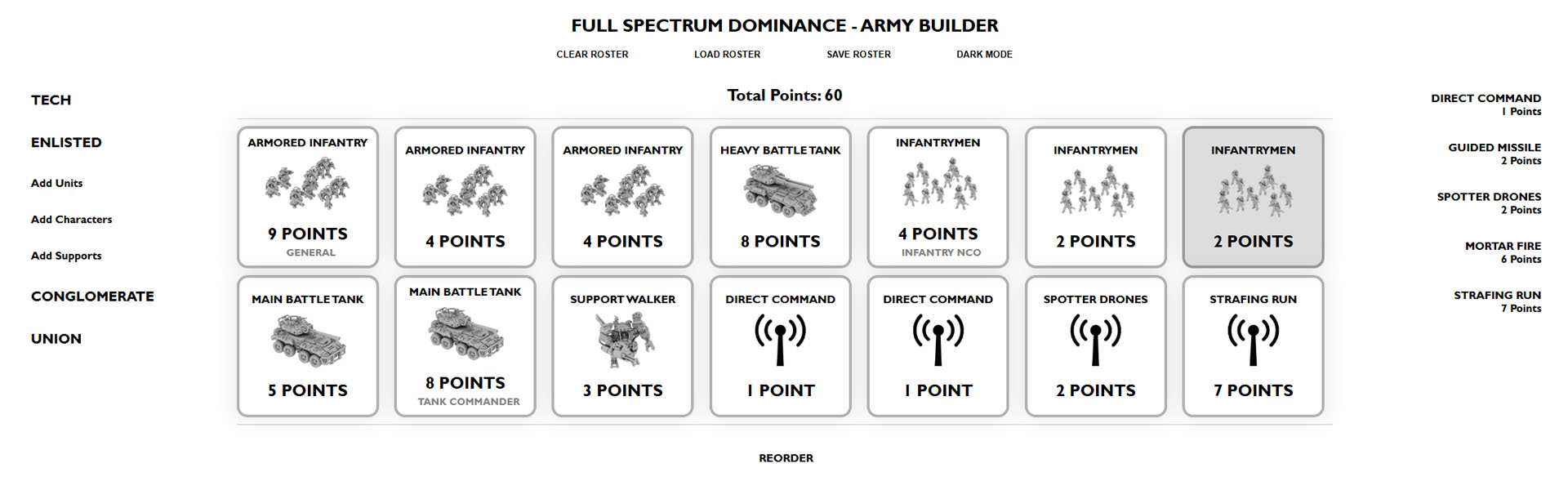 FULL SPECTRUM DOMINANCE - ARMY BUILDER

CLEAR ROSTER LOAD ROSTER SAVE ROSTER DARK MODE

TECH

ENLISTED

Add Units

Add Characters

Add Supports

CONGLOMERATE

UNION

Total Points: 60

ARMORED INFANTRY
9 POINTS
GENERAL

ARMORED INFANTRY
4 POINTS

ARMORED INFANTRY
4 POINTS

HEAVY BATTLE TANK
8 POINTS

INFANTRYMEN
4 POINTS
INFANTRY NCO

INFANTRYMEN
2 POINTS

INFANTRYMEN
2 POINTS

MAIN BATTLE TANK
5 POINTS

MAIN BATTLE TANK
8 POINTS
TANK COMMANDER

SUPPORT WALKER
3 POINTS

DIRECT COMMAND
1 POINT

DIRECT COMMAND
1 POINT

SPOTTER DRONES
2 POINTS

STRAFING RUN
7 POINTS

REORDER

DIRECT COMMAND
1 Points

GUIDED MISSILE
2 Points

SPOTTER DRONES
2 Points

MORTAR FIRE
6 Points

STRAFING RUN
7 Points